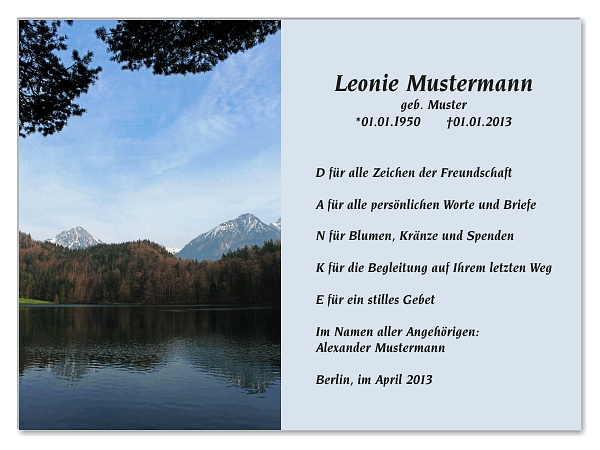 Leonie Mustermann
geb. Muster
*01.01.1950 †01.01.2013

D für alle Zeichen der Freundschaft

A für alle persönlichen Worte und Briefe

N für Blumen, Kränze und Spenden

K für die Begleitung auf Ihrem letzten Weg

E für ein stilles Gebet

Im Namen aller Angehörigen:
Alexander Mustermann

Berlin, im April 2013